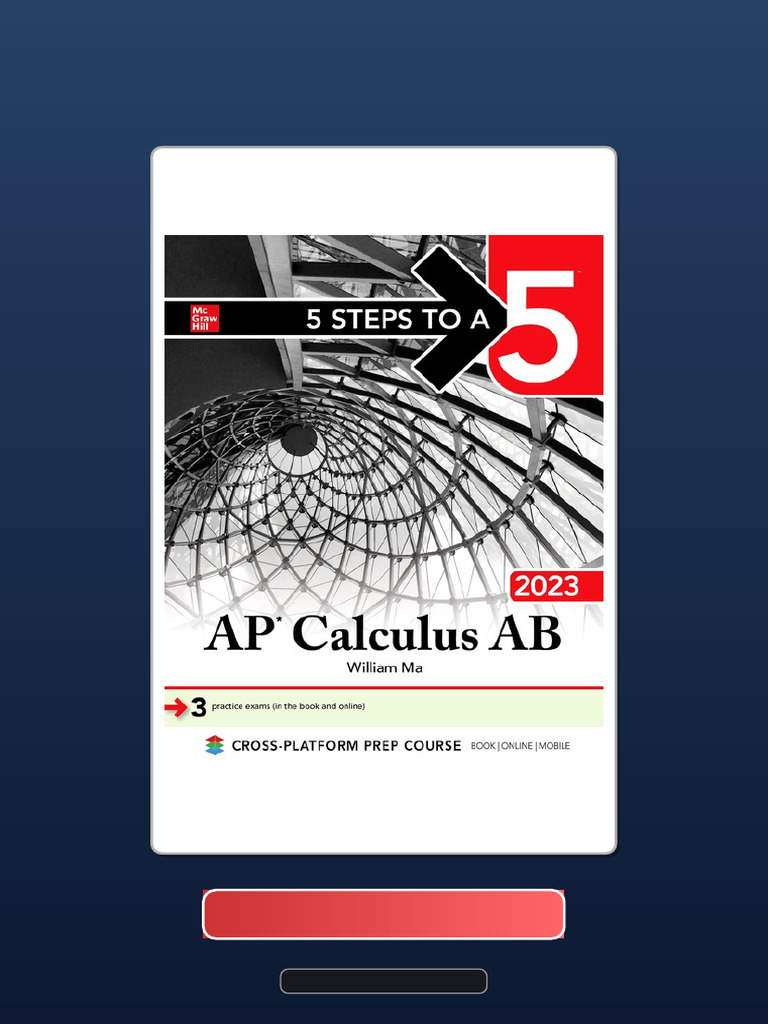 Mc
Graw
Hill

5 STEPS TO A 5

2023

AP* Calculus AB

William Ma

3 practice exams (in the book and online)

CROSS-PLATFORM PREP COURSE BOOK | ONLINE | MOBILE